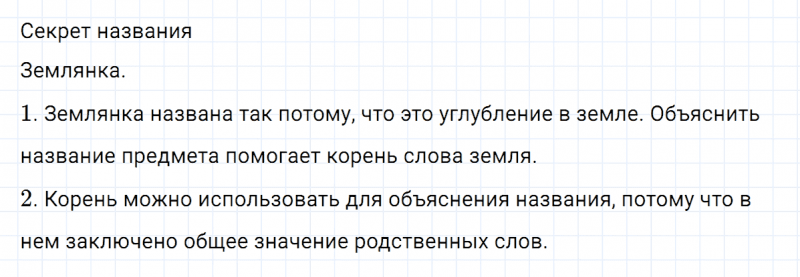 Секрет названия

Землянка.

1. Землянка названа так потому, что это углубление в земле. Объяснить название предмета помогает корень слова земля.

2. Корень можно использовать для объяснения названия, потому что в нем заключено общее значение родственных слов.